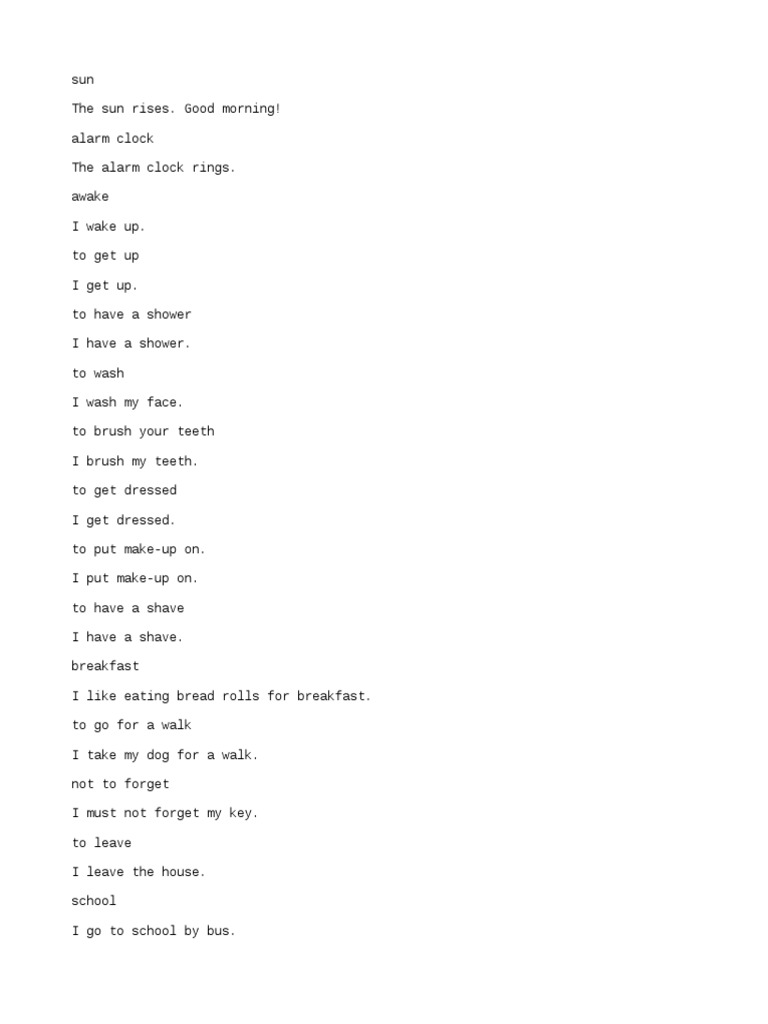 sun

The sun rises. Good morning!

alarm clock

The alarm clock rings.

awake

I wake up.

to get up

I get up.

to have a shower

I have a shower.

to wash

I wash my face.

to brush your teeth

I brush my teeth.

to get dressed

I get dressed.

to put make-up on.

I put make-up on.

to have a shave

I have a shave.

breakfast

I like eating bread rolls for breakfast.

to go for a walk

I take my dog for a walk.

not to forget

I must not forget my key.

to leave

I leave the house.

school

I go to school by bus.